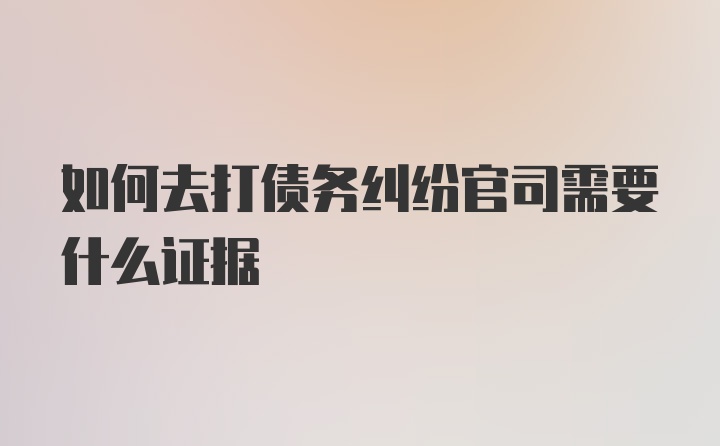 如何去打债务纠纷官司需要什么证据